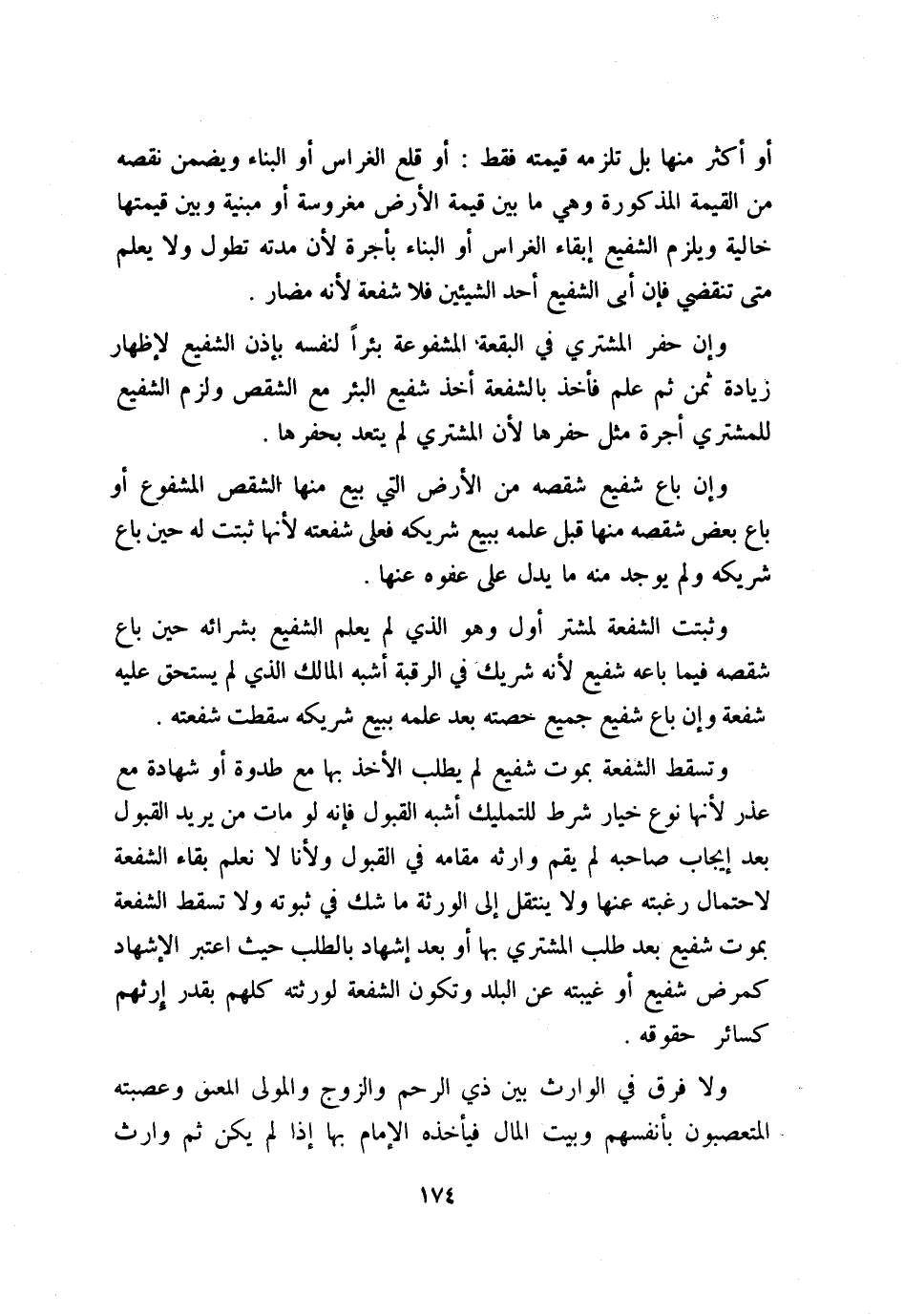 أو أكثر منها بل تلزمه قيمته فقط : أو قلع الغراس أو البناء ويضمن نقصه من القيمة المذكورة وهي ما بين قيمة الأرض مغروسة أو مبنية وبين قيمتها خالية ويلزم الشفيع إبقاء الغراس أو البناء بأجرة لأن مدته تطول ولا يعلم متى تنقضي فإن أبى الشفيع أحد الشيئين فلا شفعة لأنه مضار .

وإن حفر المشتري في البقعة المشفوعة بئراً لنفسه بإذن الشفيع لإظهار زيادة ثمن ثم علم فأخذ بالشفعة أخذ شفيع البئر مع الشقص ولزم الشفيع للمشتري أجرة مثل حفرها لأن المشتري لم يتعد بحفرها .

وإن باع شفيع شقصه من الأرض التي بيع منها الشقص المشفوع أو باع بعض شقصه منها قبل علمه ببيع شريكه فعلى شفعته لأنها ثبتت له حين باع شريكه ولم يوجد منه ما يدل على عفوه عنها .

وثبتت الشفعة لمشتر أول وهو الذي لم يعلم الشفيع بشرائه حين باع شقصه فيما باعه شفيع لأنه شريك في الرقبة أشبه المالك الذي لم يستحق عليه شفعة وإن باع شفيع جميع حصته بعد علمه ببيع شريكه سقطت شفعته .

وتسقط الشفعة بموت شفيع لم يطلب الأخذ بها مع طدوة أو شهادة مع عذر لأنها نوع خيار شرط للتمليك أشبه القبول فإنه لو مات من يريد القبول بعد إيجاب صاحبه لم يقم وارثه مقامه في القبول ولأنا لا نعلم بقاء الشفعة لاحتمال رغبته عنها ولا ينتقل إلى الورثة ما شك في ثبوته ولا تسقط الشفعة بموت شفيع بعد طلب المشتري بها أو بعد إشهاد بالطلب حيث اعتبر الإشهاد كمرض شفيع أو غيبته عن البلد وتكون الشفعة لورثته كلهم بقدر إرثهم كسائر حقوقه .

ولا فرق في الوارث بين ذي الرحم والزوج والمولى المعتق وعصبته المتعصبون بأنفسهم وبيت المال فيأخذه الإمام بها إذا لم يكن ثم وارث

١٧٤